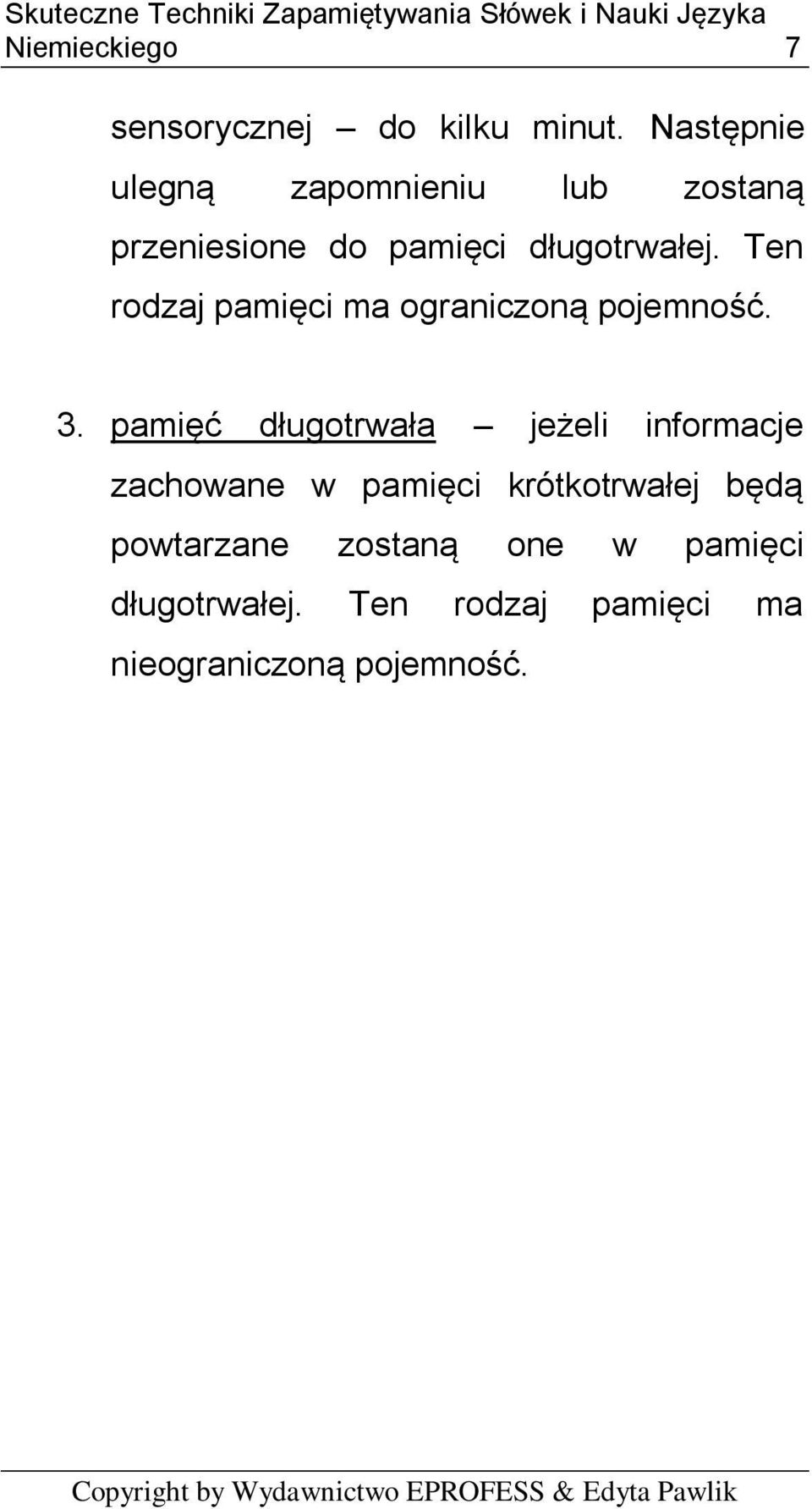 Skuteczne Techniki Zapamiętywania Słówek i Nauki Języka Niemieckiego 7

sensorycznej – do kilku minut. Następnie ulegną zapomnieniu lub zostaną przeniesione do pamięci długotrwałej. Ten rodzaj pamięci ma ograniczoną pojemność.

3. pamięć długotrwała – jeżeli informacje zachowane w pamięci krótkotrwałej będą powtarzane zostaną one w pamięci długotrwałej. Ten rodzaj pamięci ma nieograniczoną pojemność.

Copyright by Wydawnictwo EPROFESS & Edyta Pawlik